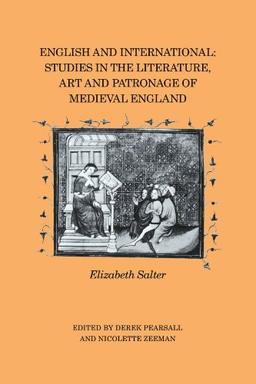 ENGLISH AND INTERNATIONAL: STUDIES IN THE LITERATURE, ART AND PATRONAGE OF MEDIEVAL ENGLAND

Elizabeth Salter

EDITED BY DEREK PEARSALL AND NICOLETTE ZEEMAN